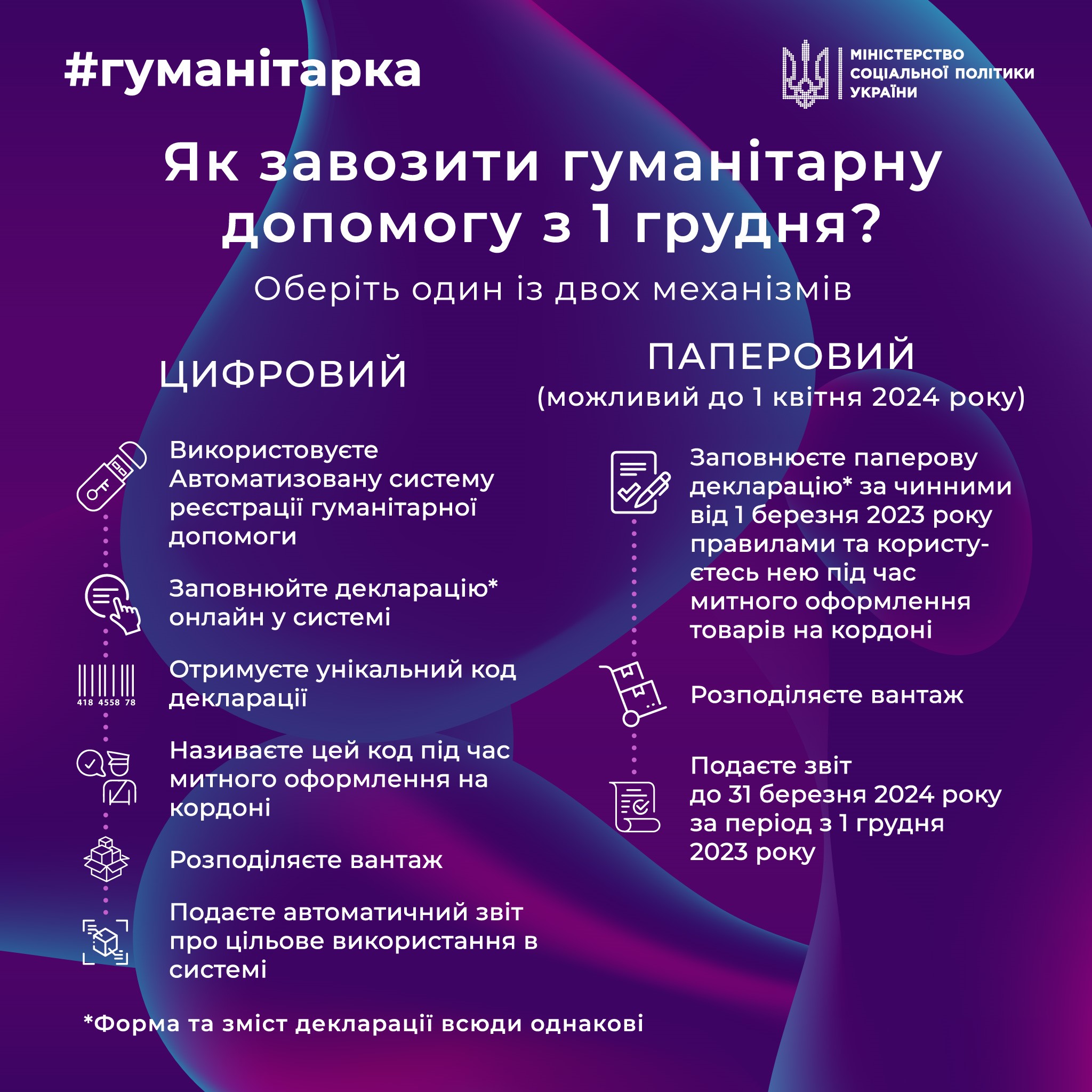 #гуманітарка

МІНІСТЕРСТВО СОЦІАЛЬНОЇ ПОЛІТИКИ УКРАЇНИ

Як завозити гуманітарну допомогу з 1 грудня?

Оберіть один із двох механізмів

ЦИФРОВИЙ

Використовуєте Автоматизовану систему реєстрації гуманітарної допомоги

Заповнюйте декларацію* онлайн у системі

418 4558 78

Отримуєте унікальний код декларації

Називаєте цей код під час митного оформлення на кордоні

Розподіляєте вантаж

Подаєте автоматичний звіт про цільове використання в системі

ПАПЕРОВИЙ
(можливий до 1 квітня 2024 року)

Заповнюєте паперову декларацію* за чинними від 1 березня 2023 року правилами та користуєтесь нею під час митного оформлення товарів на кордоні

Розподіляєте вантаж

Подаєте звіт до 31 березня 2024 року за період з 1 грудня 2023 року

*Форма та зміст декларації всюди однакові